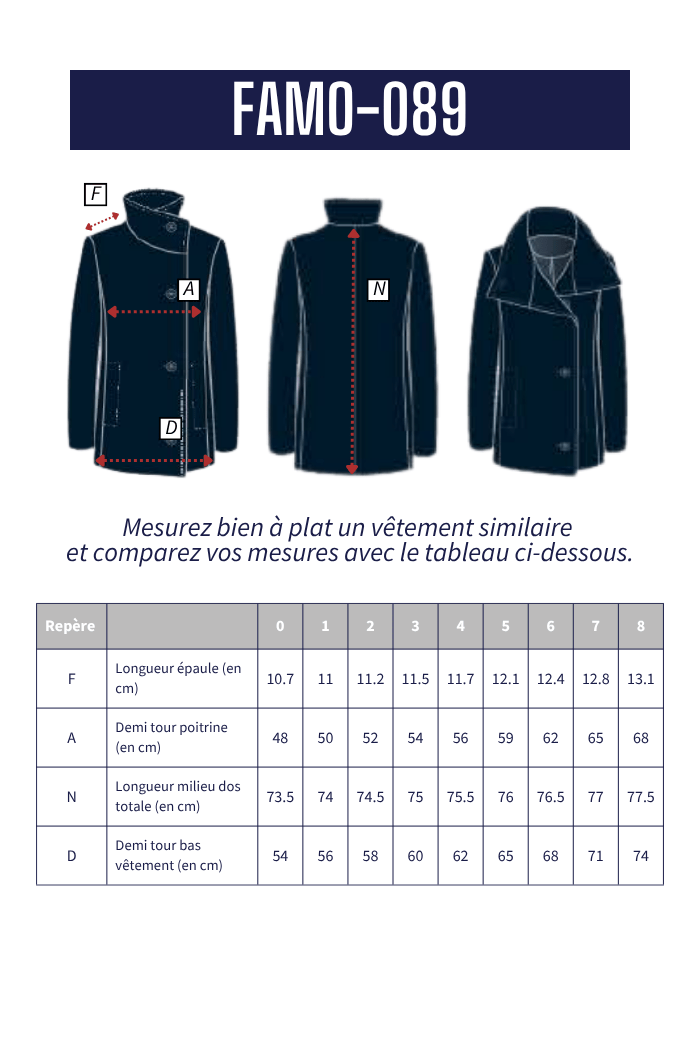 FAMO-089

F

A

D

N

Mesurez bien à plat un vêtement similaire
et comparez vos mesures avec le tableau ci-dessous.

| Repère | | 0 | 1 | 2 | 3 | 4 | 5 | 6 | 7 | 8 |
|---|---|---|---|---|---|---|---|---|---|---|
| F | Longueur épaule (en cm) | 10.7 | 11 | 11.2 | 11.5 | 11.7 | 12.1 | 12.4 | 12.8 | 13.1 |
| A | Demi tour poitrine (en cm) | 48 | 50 | 52 | 54 | 56 | 59 | 62 | 65 | 68 |
| N | Longueur milieu dos totale (en cm) | 73.5 | 74 | 74.5 | 75 | 75.5 | 76 | 76.5 | 77 | 77.5 |
| D | Demi tour bas vêtement (en cm) | 54 | 56 | 58 | 60 | 62 | 65 | 68 | 71 | 74 |